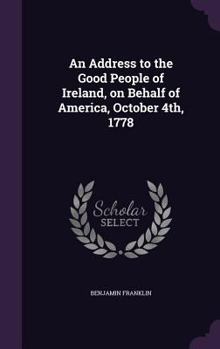 An Address to the Good People of Ireland, on Behalf of America, October 4th, 1778

Scholar
SELECT

BENJAMIN FRANKLIN